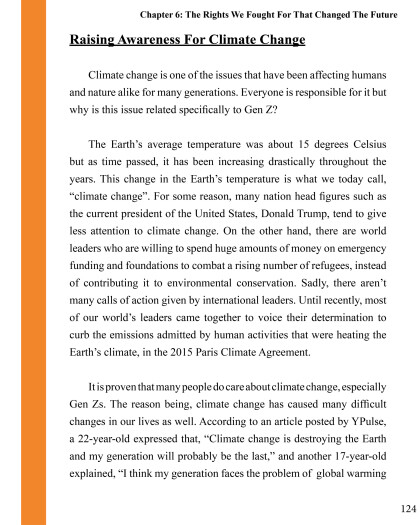 Chapter 6: The Rights We Fought For That Changed The Future

Raising Awareness For Climate Change

Climate change is one of the issues that have been affecting humans and nature alike for many generations. Everyone is responsible for it but why is this issue related specifically to Gen Z?

The Earth's average temperature was about 15 degrees Celsius but as time passed, it has been increasing drastically throughout the years. This change in the Earth's temperature is what we today call, "climate change". For some reason, many nation head figures such as the current president of the United States, Donald Trump, tend to give less attention to climate change. On the other hand, there are world leaders who are willing to spend huge amounts of money on emergency funding and foundations to combat a rising number of refugees, instead of contributing it to environmental conservation. Sadly, there aren't many calls of action given by international leaders. Until recently, most of our world's leaders came together to voice their determination to curb the emissions admitted by human activities that were heating the Earth's climate, in the 2015 Paris Climate Agreement.

It is proven that many people do care about climate change, especially Gen Zs. The reason being, climate change has caused many difficult changes in our lives as well. According to an article posted by YPulse, a 22-year-old expressed that, "Climate change is destroying the Earth and my generation will probably be the last," and another 17-year-old explained, "I think my generation faces the problem of global warming

124